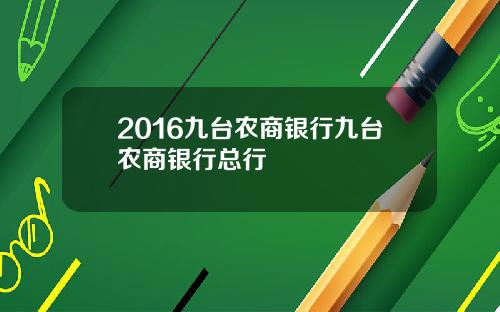 2016九台农商银行九台农商银行总行